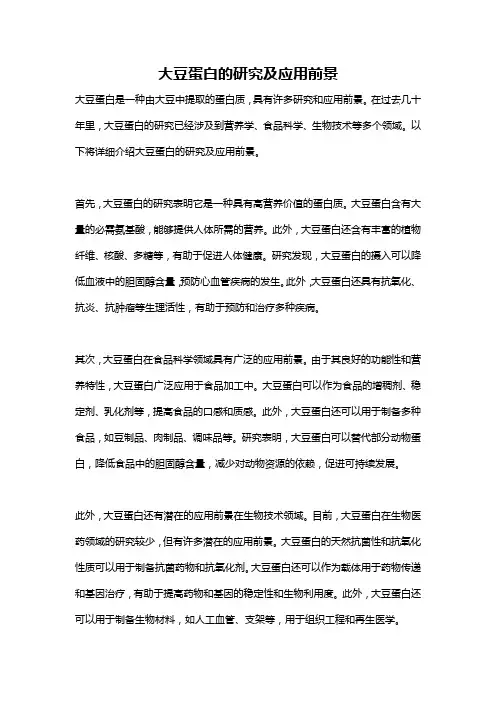 大豆蛋白的研究及应用前景

大豆蛋白是一种由大豆中提取的蛋白质，具有许多研究和应用前景。在过去几十年里，大豆蛋白的研究已经涉及到营养学、食品科学、生物技术等多个领域。以下将详细介绍大豆蛋白的研究及应用前景。

首先，大豆蛋白的研究表明它是一种具有高营养价值的蛋白质。大豆蛋白含有大量的必需氨基酸，能够提供人体所需的营养。此外，大豆蛋白还含有丰富的植物纤维、核酸、多糖等，有助于促进人体健康。研究发现，大豆蛋白的摄入可以降低血液中的胆固醇含量，预防心血管疾病的发生。此外，大豆蛋白还具有抗氧化、抗炎、抗肿瘤等生理活性，有助于预防和治疗多种疾病。

其次，大豆蛋白在食品科学领域具有广泛的应用前景。由于其良好的功能性和营养特性，大豆蛋白广泛应用于食品加工中。大豆蛋白可以作为食品的增稠剂、稳定剂、乳化剂等，提高食品的口感和质感。此外，大豆蛋白还可以用于制备多种食品，如豆制品、肉制品、调味品等。研究表明，大豆蛋白可以替代部分动物蛋白，降低食品中的胆固醇含量，减少对动物资源的依赖，促进可持续发展。

此外，大豆蛋白还有潜在的应用前景在生物技术领域。目前，大豆蛋白在生物医药领域的研究较少，但有许多潜在的应用前景。大豆蛋白的天然抗菌性和抗氧化性质可以用于制备抗菌药物和抗氧化剂。大豆蛋白还可以作为载体用于药物传递和基因治疗，有助于提高药物和基因的稳定性和生物利用度。此外，大豆蛋白还可以用于制备生物材料，如人工血管、支架等，用于组织工程和再生医学。